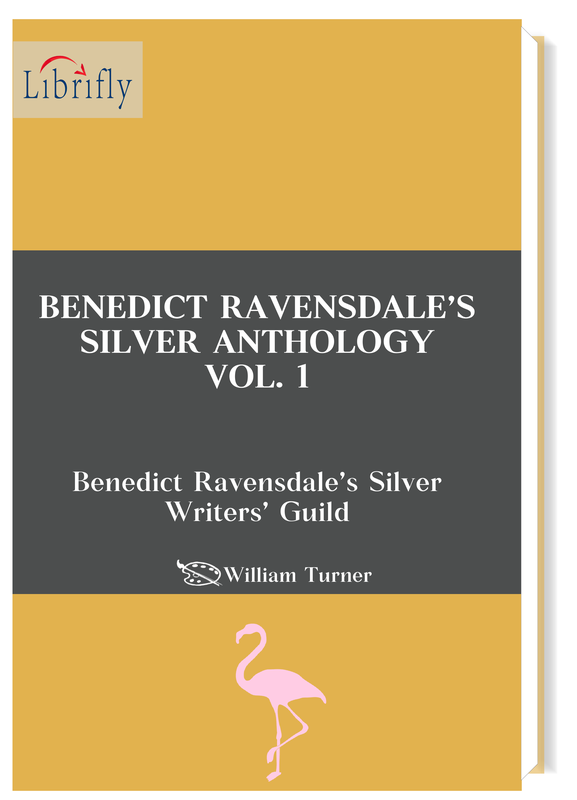 Librifly

BENEDICT RAVENSDALE'S SILVER ANTHOLOGY VOL. 1

Benedict Ravensdale's Silver Writers' Guild

William Turner